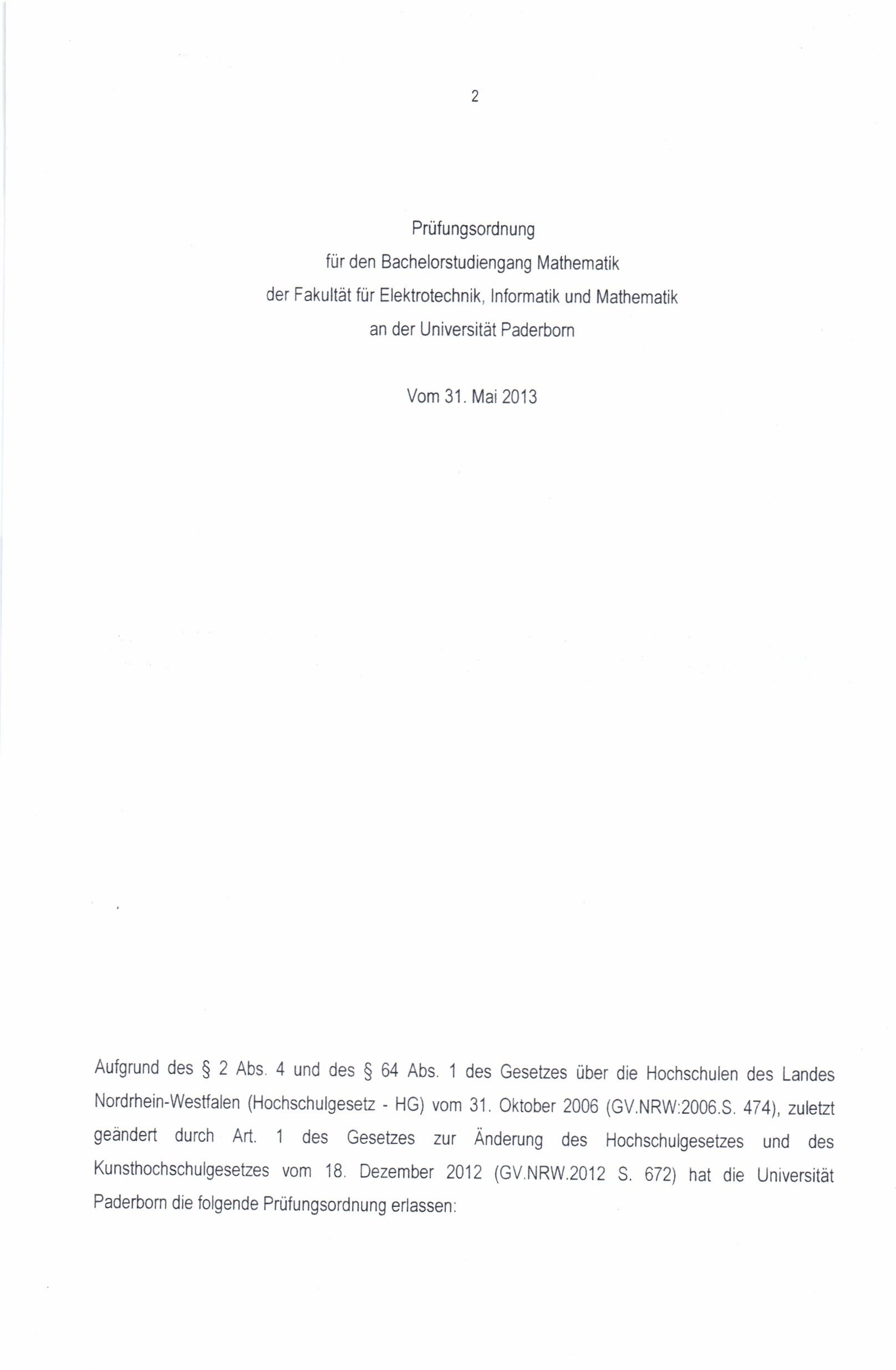 2

Prüfungsordnung
für den Bachelorstudiengang Mathematik
der Fakultät für Elektrotechnik, Informatik und Mathematik
an der Universität Paderborn

Vom 31. Mai 2013

Aufgrund des § 2 Abs. 4 und des § 64 Abs. 1 des Gesetzes über die Hochschulen des Landes Nordrhein-Westfalen (Hochschulgesetz - HG) vom 31. Oktober 2006 (GV.NRW:2006.S. 474), zuletzt geändert durch Art. 1 des Gesetzes zur Änderung des Hochschulgesetzes und des Kunsthochschulgesetzes vom 18. Dezember 2012 (GV.NRW.2012 S. 672) hat die Universität Paderborn die folgende Prüfungsordnung erlassen: